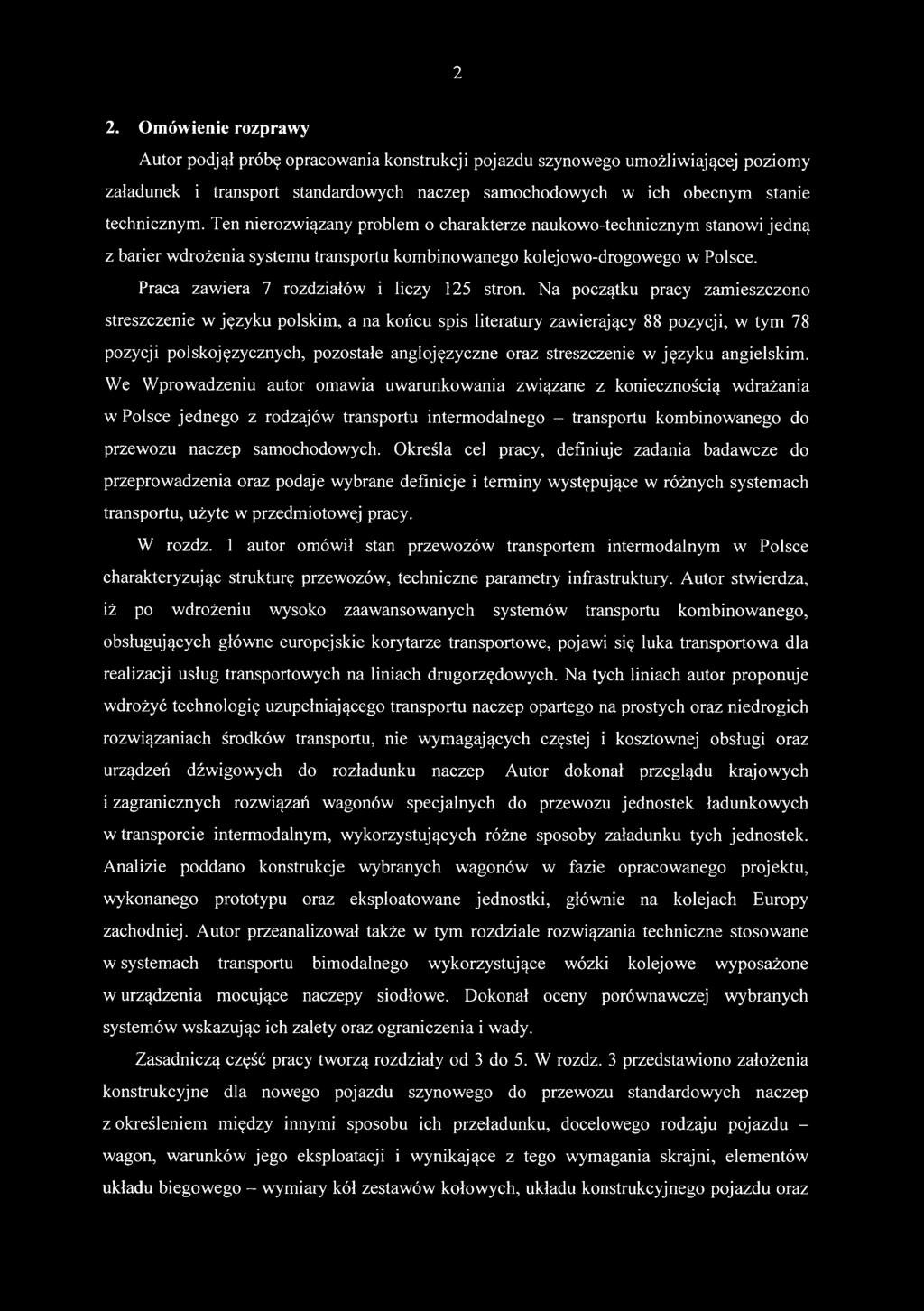 2

2. Omówienie rozprawy

Autor podjął próbę opracowania konstrukcji pojazdu szynowego umożliwiającej poziomy załadunek i transport standardowych naczep samochodowych w ich obecnym stanie technicznym. Ten nierozwiązany problem o charakterze naukowo-technicznym stanowi jedną z barier wdrożenia systemu transportu kombinowanego kolejowo-drogowego w Polsce.

Praca zawiera 7 rozdziałów i liczy 125 stron. Na początku pracy zamieszczono streszczenie w języku polskim, a na końcu spis literatury zawierający 88 pozycji, w tym 78 pozycji polskojęzycznych, pozostałe anglojęzyczne oraz streszczenie w języku angielskim. We Wprowadzeniu autor omawia uwarunkowania związane z koniecznością wdrażania w Polsce jednego z rodzajów transportu intermodalnego – transportu kombinowanego do przewozu naczep samochodowych. Określa cel pracy, definiuje zadania badawcze do przeprowadzenia oraz podaje wybrane definicje i terminy występujące w różnych systemach transportu, użyte w przedmiotowej pracy.

W rozdz. 1 autor omówił stan przewozów transportem intermodalnym w Polsce charakteryzując strukturę przewozów, techniczne parametry infrastruktury. Autor stwierdza, iż po wdrożeniu wysoko zaawansowanych systemów transportu kombinowanego, obsługujących główne europejskie korytarze transportowe, pojawi się luka transportowa dla realizacji usług transportowych na liniach drugorzędowych. Na tych liniach autor proponuje wdrożyć technologię uzupełniającego transportu naczep opartego na prostych oraz niedrogich rozwiązaniach środków transportu, nie wymagających częstej i kosztownej obsługi oraz urządzeń dźwigowych do rozładunku naczep Autor dokonał przeglądu krajowych i zagranicznych rozwiązań wagonów specjalnych do przewozu jednostek ładunkowych w transporcie intermodalnym, wykorzystujących różne sposoby załadunku tych jednostek. Analizie poddano konstrukcje wybranych wagonów w fazie opracowanego projektu, wykonanego prototypu oraz eksploatowane jednostki, głównie na kolejach Europy zachodniej. Autor przeanalizował także w tym rozdziale rozwiązania techniczne stosowane w systemach transportu bimodalnego wykorzystujące wózki kolejowe wyposażone w urządzenia mocujące naczepy siodłowe. Dokonał oceny porównawczej wybranych systemów wskazując ich zalety oraz ograniczenia i wady.

Zasadniczą część pracy tworzą rozdziały od 3 do 5. W rozdz. 3 przedstawiono założenia konstrukcyjne dla nowego pojazdu szynowego do przewozu standardowych naczep z określeniem między innymi sposobu ich przeładunku, docelowego rodzaju pojazdu – wagon, warunków jego eksploatacji i wynikające z tego wymagania skrajni, elementów układu biegowego – wymiary kół zestawów kołowych, układu konstrukcyjnego pojazdu oraz